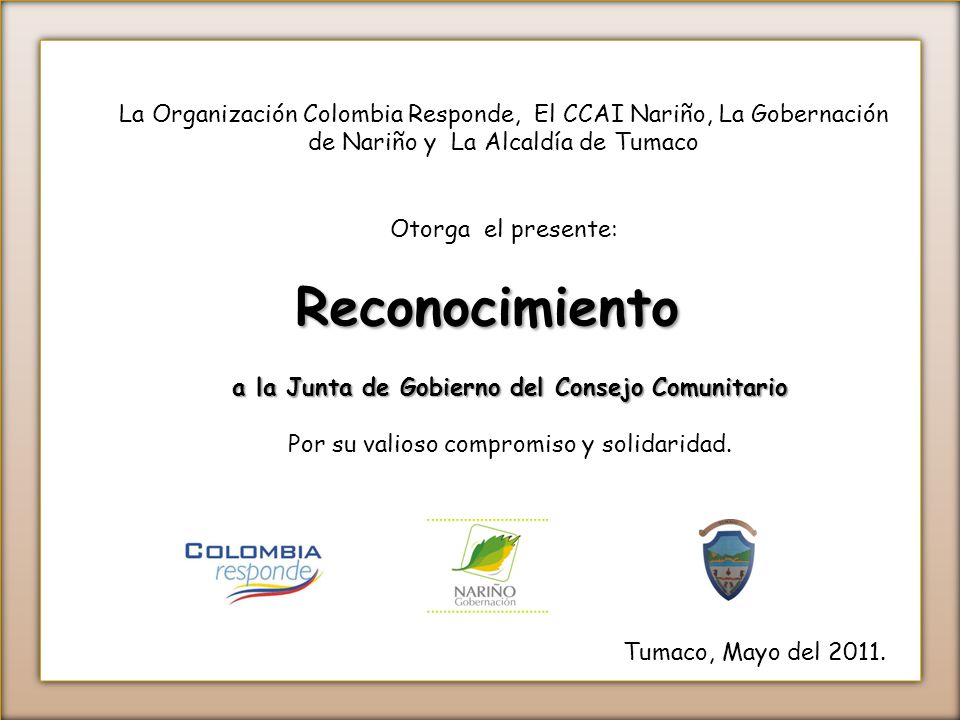 La Organización Colombia Responde, El CCAI Nariño, La Gobernación de Nariño y La Alcaldía de Tumaco

Otorga el presente:

Reconocimiento

a la Junta de Gobierno del Consejo Comunitario

Por su valioso compromiso y solidaridad.

COLOMBIA responde

NARIÑO Gobernación

Tumaco, Mayo del 2011.